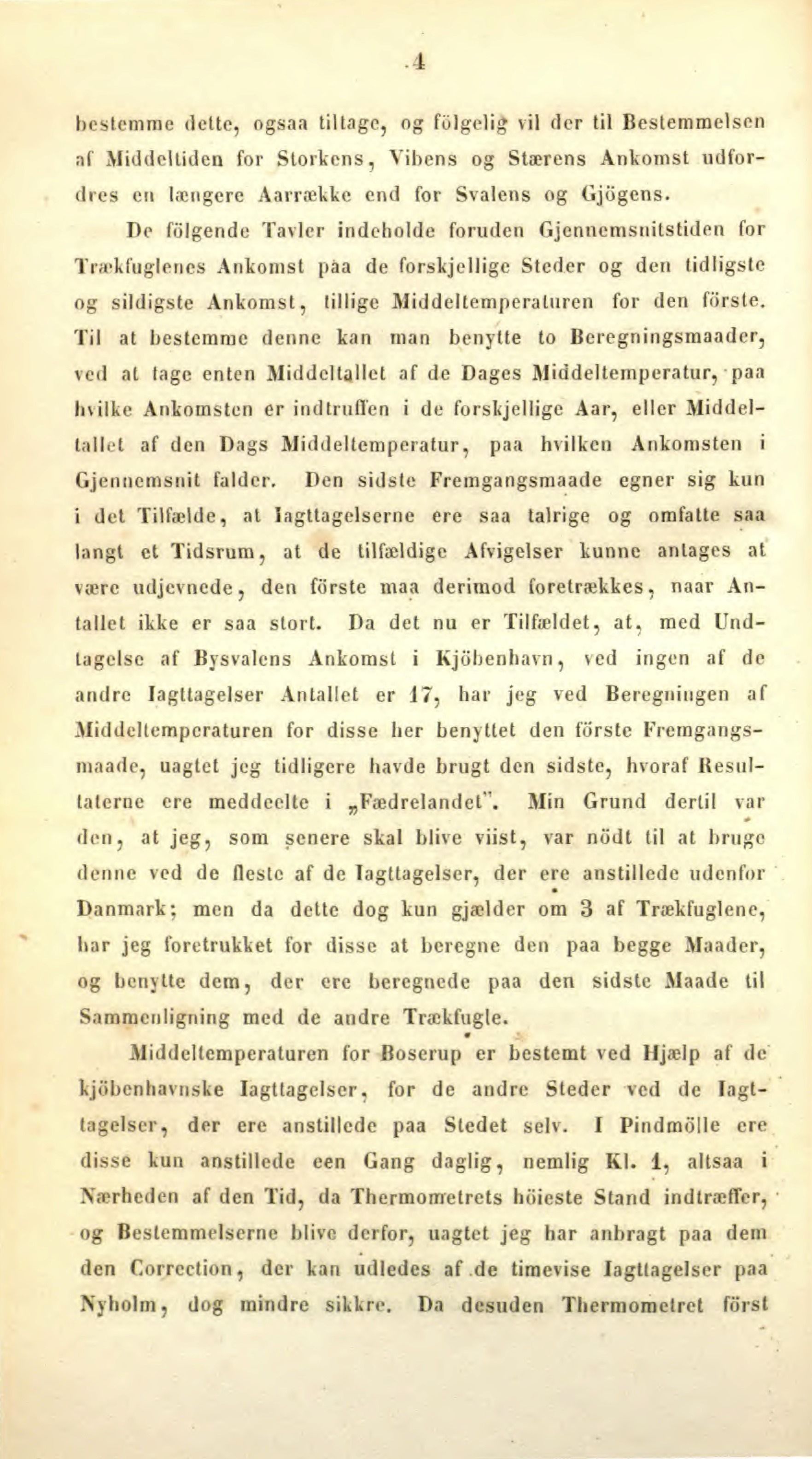 4

bestemme dette, ogsaa tiltage, og fölgelig vil der til Bestemmelsen af Middeltiden for Storkens, Vibens og Stærens Ankomst udfordres en længere Aarrække end for Svalens og Gjögens.

De fölgende Tavler indeholde foruden Gjennemsnitstiden for Trækfuglenes Ankomst paa de forskjellige Steder og den tidligste og sildigste Ankomst, tillige Middeltemperaturen for den förste. Til at bestemme denne kan man benytte to Beregningsmaader, ved at tage enten Middeltallet af de Dages Middeltemperatur, paa hvilke Ankomsten er indtruffen i de forskjellige Aar, eller Middeltallet af den Dags Middeltemperatur, paa hvilken Ankomsten i Gjennemsnit falder. Den sidste Fremgangsmaade egner sig kun i det Tilfælde, at Iagttagelserne ere saa talrige og omfatte saa langt et Tidsrum, at de tilfældige Afvigelser kunne antages at være udjevnede, den förste maa derimod foretrækkes, naar Antallet ikke er saa stort. Da det nu er Tilfældet, at, med Undtagelse af Bysvalens Ankomst i Kjöbenhavn, ved ingen af de andre Iagttagelser Antallet er 17, har jeg ved Beregningen af Middeltemperaturen for disse her benyttet den förste Fremgangsmaade, uagtet jeg tidligere havde brugt den sidste, hvoraf Resultaterne ere meddeelte i „Fædrelandet". Min Grund dertil var den, at jeg, som senere skal blive viist, var nödt til at bruge denne ved de fleste af de Iagttagelser, der ere anstillede udenfor Danmark; men da dette dog kun gjælder om 3 af Trækfuglene, har jeg foretrukket for disse at beregne den paa begge Maader, og benytte dem, der ere beregnede paa den sidste Maade til Sammenligning med de andre Trækfugle.

Middeltemperaturen for Boserup er bestemt ved Hjælp af de kjöbenhavnske Iagttagelser, for de andre Steder ved de Iagttagelser, der ere anstillede paa Stedet selv. I Pindmölle ere disse kun anstillede een Gang daglig, nemlig Kl. 1, altsaa i Nærheden af den Tid, da Thermometrets höieste Stand indtræffer, og Bestemmelserne blive derfor, uagtet jeg har anbragt paa dem den Correction, der kan udledes af de timevise Iagttagelser paa Nyholm, dog mindre sikkre. Da desuden Thermometret först